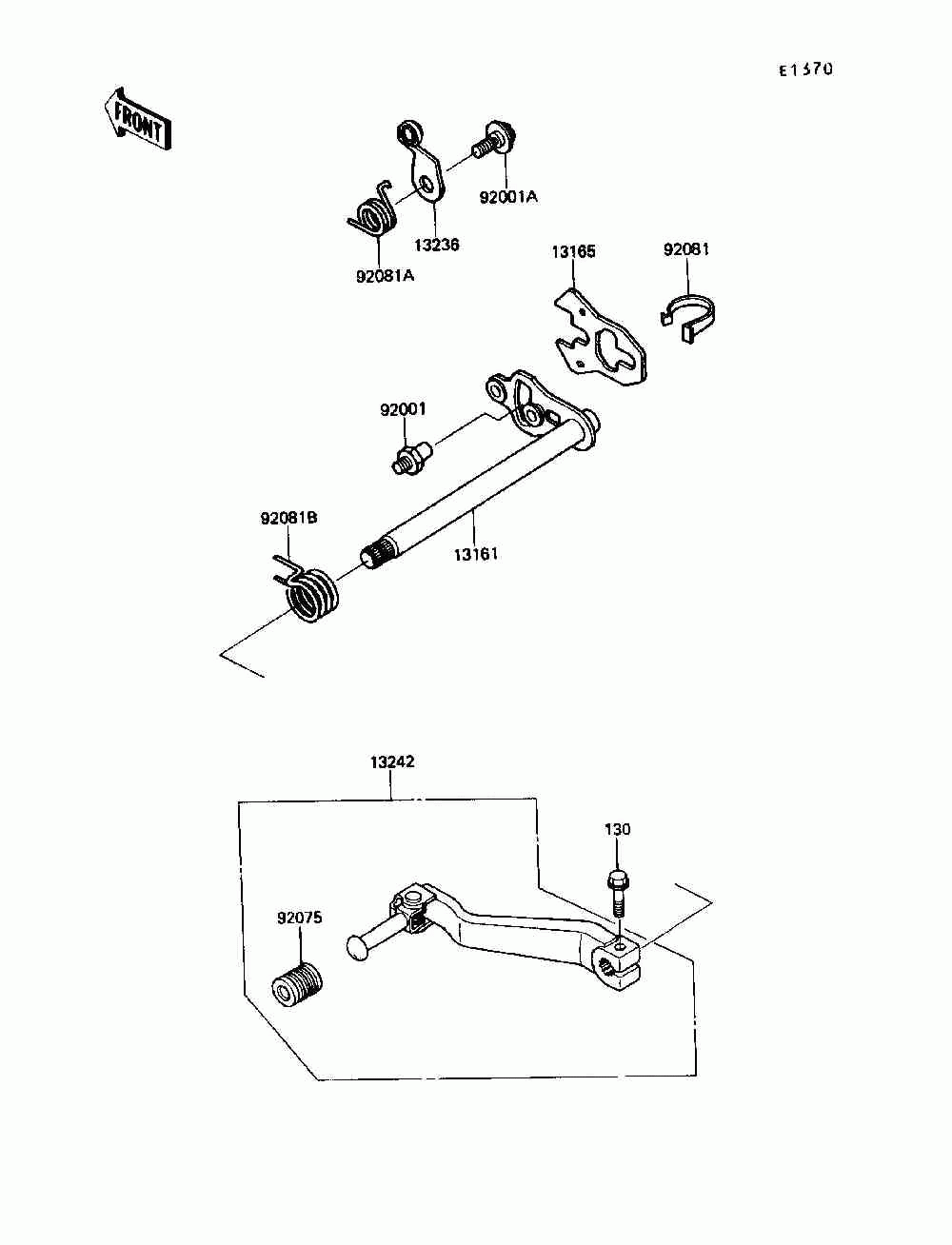 E1370

FRONT

92001A
13236
92081A
13165
92081
92001
92081B
13161
13242
130
92075